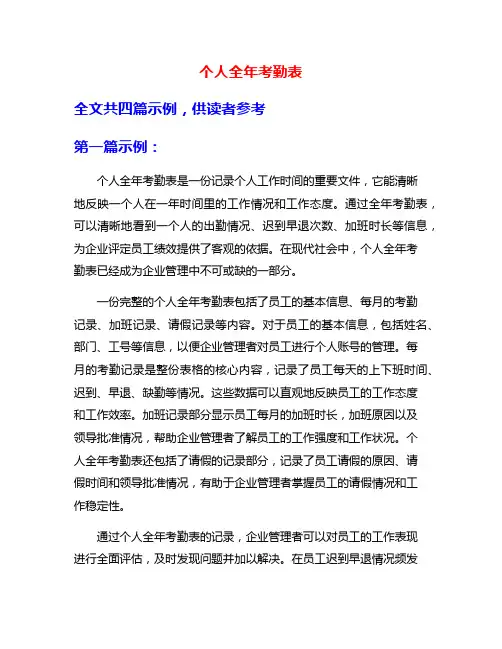 个人全年考勤表

全文共四篇示例，供读者参考

第一篇示例：

个人全年考勤表是一份记录个人工作时间的重要文件，它能清晰地反映一个人在一年时间里的工作情况和工作态度。通过全年考勤表，可以清晰地看到一个人的出勤情况、迟到早退次数、加班时长等信息，为企业评定员工绩效提供了客观的依据。在现代社会中，个人全年考勤表已经成为企业管理中不可或缺的一部分。

一份完整的个人全年考勤表包括了员工的基本信息、每月的考勤记录、加班记录、请假记录等内容。对于员工的基本信息，包括姓名、部门、工号等信息，以便企业管理者对员工进行个人账号的管理。每月的考勤记录是整份表格的核心内容，记录了员工每天的上下班时间、迟到、早退、缺勤等情况。这些数据可以直观地反映员工的工作态度和工作效率。加班记录部分显示员工每月的加班时长，加班原因以及领导批准情况，帮助企业管理者了解员工的工作强度和工作状况。个人全年考勤表还包括了请假的记录部分，记录了员工请假的原因、请假时间和领导批准情况，有助于企业管理者掌握员工的请假情况和工作稳定性。

通过个人全年考勤表的记录，企业管理者可以对员工的工作表现进行全面评估，及时发现问题并加以解决。在员工迟到早退情况频发